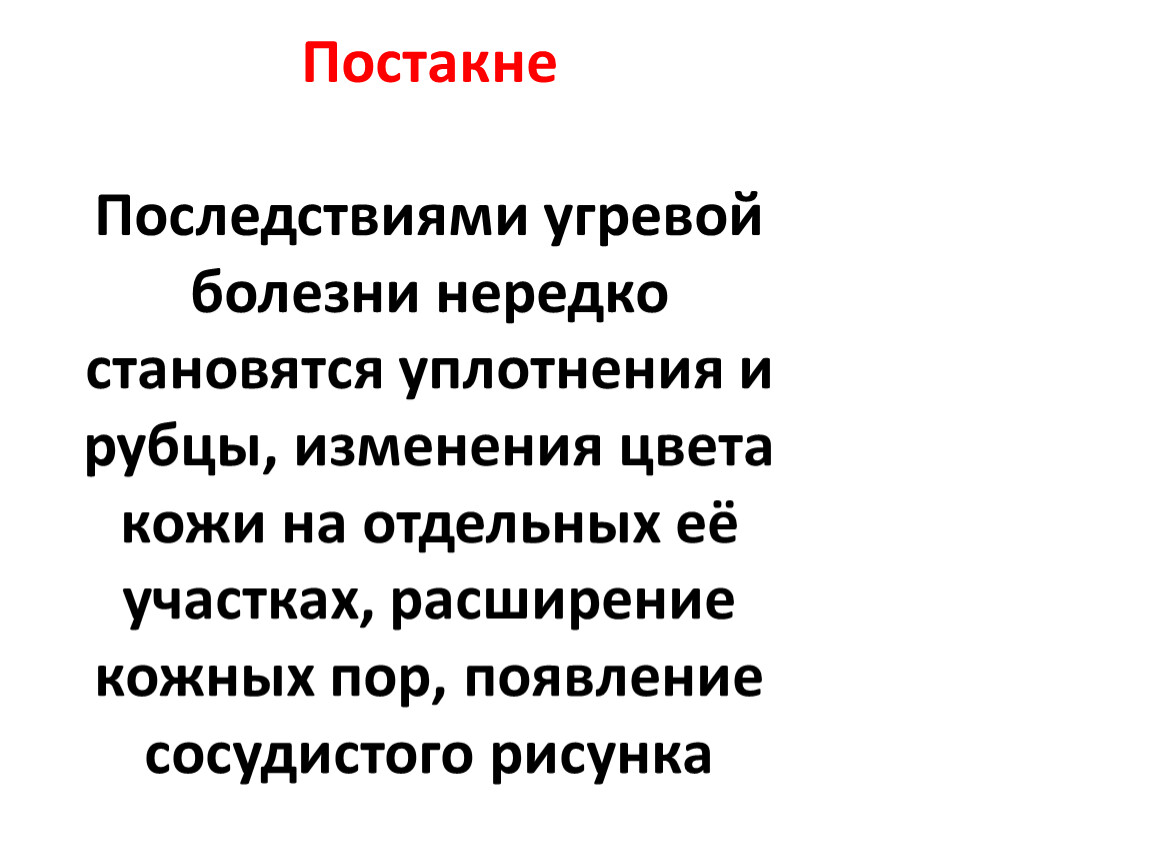 Постакне

Последствиями угревой болезни нередко становятся уплотнения и рубцы, изменения цвета кожи на отдельных её участках, расширение кожных пор, появление сосудистого рисунка